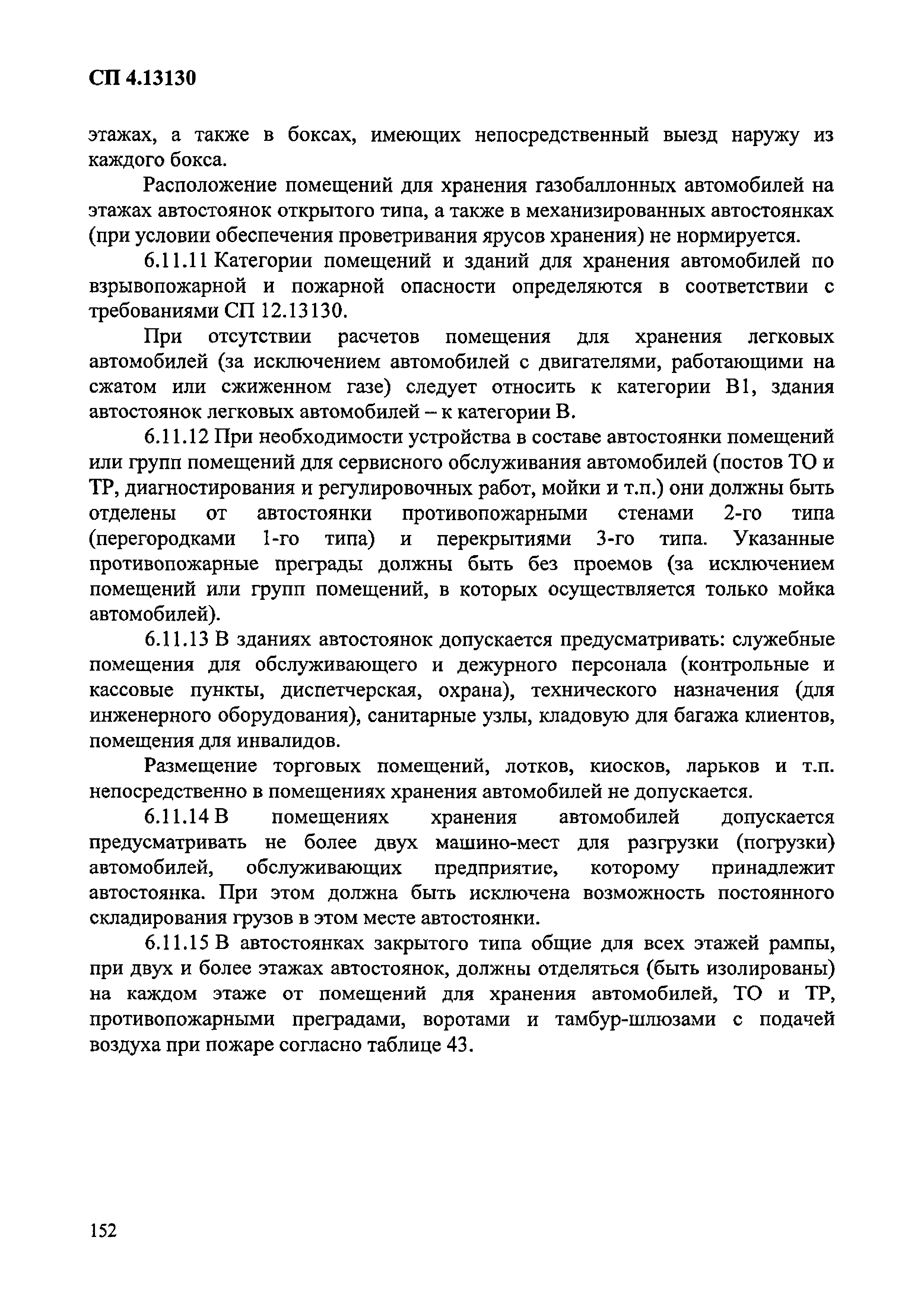 СП 4.13130

этажах, а также в боксах, имеющих непосредственный выезд наружу из каждого бокса.

Расположение помещений для хранения газобаллонных автомобилей на этажах автостоянок открытого типа, а также в механизированных автостоянках (при условии обеспечения проветривания ярусов хранения) не нормируется.

6.11.11 Категории помещений и зданий для хранения автомобилей по взрывопожарной и пожарной опасности определяются в соответствии с требованиями СП 12.13130.

При отсутствии расчетов помещения для хранения легковых автомобилей (за исключением автомобилей с двигателями, работающими на сжатом или сжиженном газе) следует относить к категории В1, здания автостоянок легковых автомобилей – к категории В.

6.11.12 При необходимости устройства в составе автостоянки помещений или групп помещений для сервисного обслуживания автомобилей (постов ТО и ТР, диагностирования и регулировочных работ, мойки и т.п.) они должны быть отделены от автостоянки противопожарными стенами 2-го типа (перегородками 1-го типа) и перекрытиями 3-го типа. Указанные противопожарные преграды должны быть без проемов (за исключением помещений или групп помещений, в которых осуществляется только мойка автомобилей).

6.11.13 В зданиях автостоянок допускается предусматривать: служебные помещения для обслуживающего и дежурного персонала (контрольные и кассовые пункты, диспетчерская, охрана), технического назначения (для инженерного оборудования), санитарные узлы, кладовую для багажа клиентов, помещения для инвалидов.

Размещение торговых помещений, лотков, киосков, ларьков и т.п. непосредственно в помещениях хранения автомобилей не допускается.

6.11.14 В помещениях хранения автомобилей допускается предусматривать не более двух машино-мест для разгрузки (погрузки) автомобилей, обслуживающих предприятие, которому принадлежит автостоянка. При этом должна быть исключена возможность постоянного складирования грузов в этом месте автостоянки.

6.11.15 В автостоянках закрытого типа общие для всех этажей рампы, при двух и более этажах автостоянок, должны отделяться (быть изолированы) на каждом этаже от помещений для хранения автомобилей, ТО и ТР, противопожарными преградами, воротами и тамбур-шлюзами с подачей воздуха при пожаре согласно таблице 43.

152